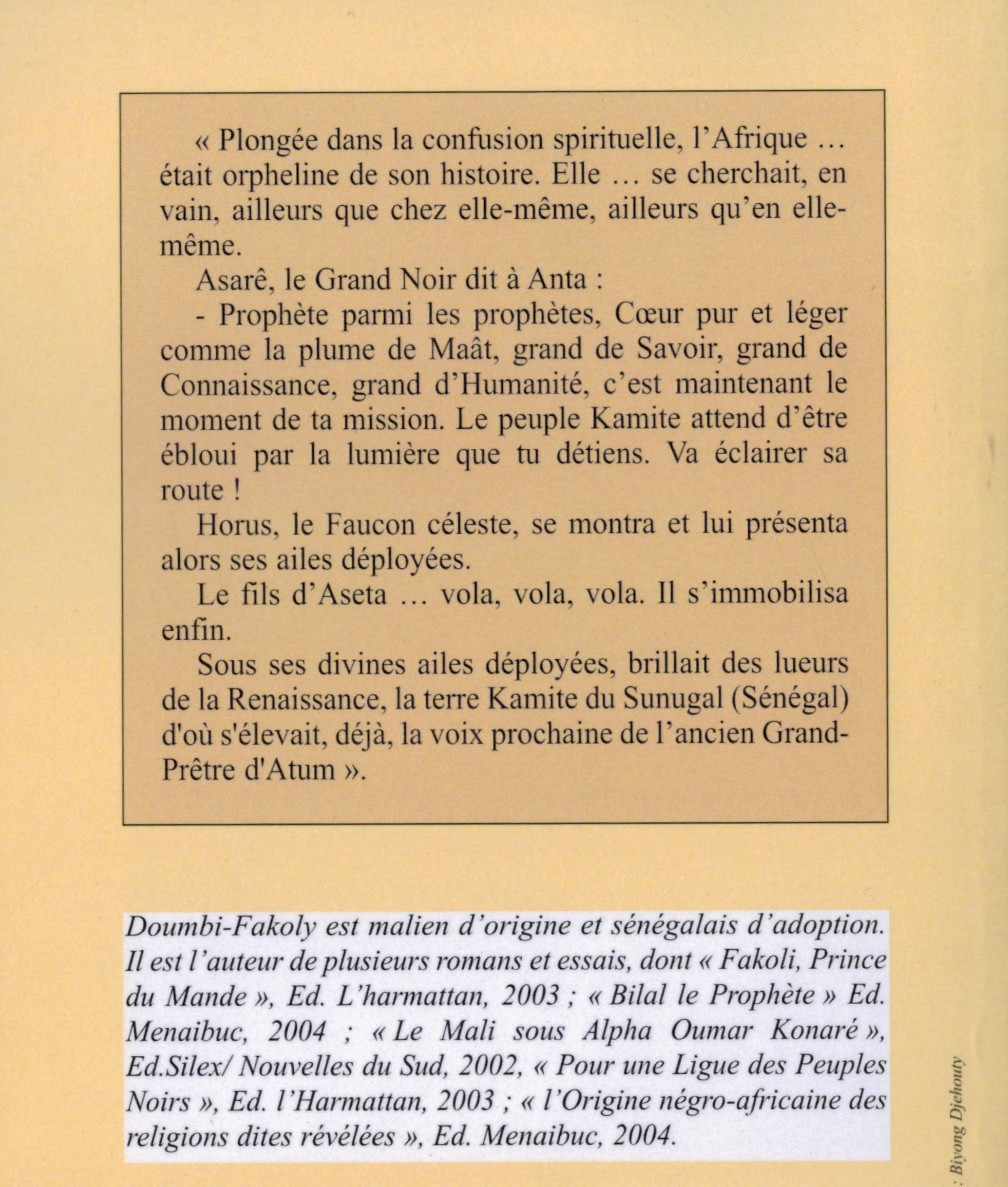 « Plongée dans la confusion spirituelle, l'Afrique … était orpheline de son histoire. Elle … se cherchait, en vain, ailleurs que chez elle-même, ailleurs qu'en elle-même.

Asarê, le Grand Noir dit à Anta :

- Prophète parmi les prophètes, Cœur pur et léger comme la plume de Maât, grand de Savoir, grand de Connaissance, grand d'Humanité, c'est maintenant le moment de ta mission. Le peuple Kamite attend d'être ébloui par la lumière que tu détiens. Va éclairer sa route !

Horus, le Faucon céleste, se montra et lui présenta alors ses ailes déployées.

Le fils d'Aseta … vola, vola, vola. Il s'immobilisa enfin.

Sous ses divines ailes déployées, brillait des lueurs de la Renaissance, la terre Kamite du Sunugal (Sénégal) d'où s'élevait, déjà, la voix prochaine de l'ancien Grand-Prêtre d'Atum ».

Doumbi-Fakoly est malien d'origine et sénégalais d'adoption. Il est l'auteur de plusieurs romans et essais, dont « Fakoli, Prince du Mande », Ed. L'harmattan, 2003 ; « Bilal le Prophète » Ed. Menaibuc, 2004 ; « Le Mali sous Alpha Oumar Konaré », Ed.Silex/ Nouvelles du Sud, 2002, « Pour une Ligue des Peuples Noirs », Ed. l'Harmattan, 2003 ; « l'Origine négro-africaine des religions dites révélées », Ed. Menaibuc, 2004.

: Biyong Djehouty